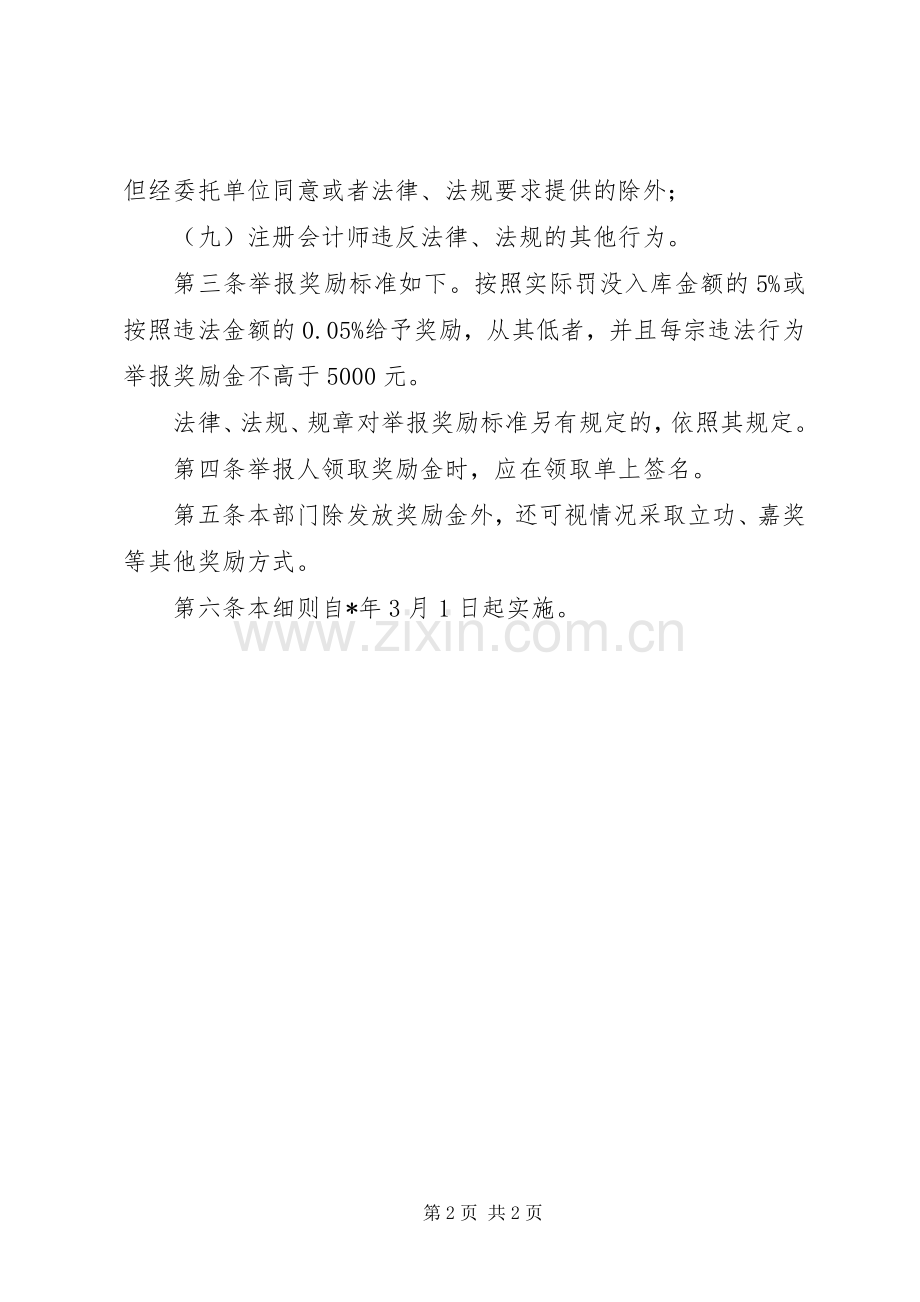 但经委托单位同意或者法律、法规要求提供的除外；

（九）注册会计师违反法律、法规的其他行为。

第三条举报奖励标准如下。按照实际罚没入库金额的5%或按照违法金额的0.05%给予奖励，从其低者，并且每宗违法行为举报奖励金不高于5000元。

法律、法规、规章对举报奖励标准另有规定的，依照其规定。

第四条举报人领取奖励金时，应在领取单上签名。

第五条本部门除发放奖励金外，还可视情况采取立功、嘉奖等其他奖励方式。

第六条本细则自*年3月1日起实施。

www.zixin.com.cn

第2页 共2页